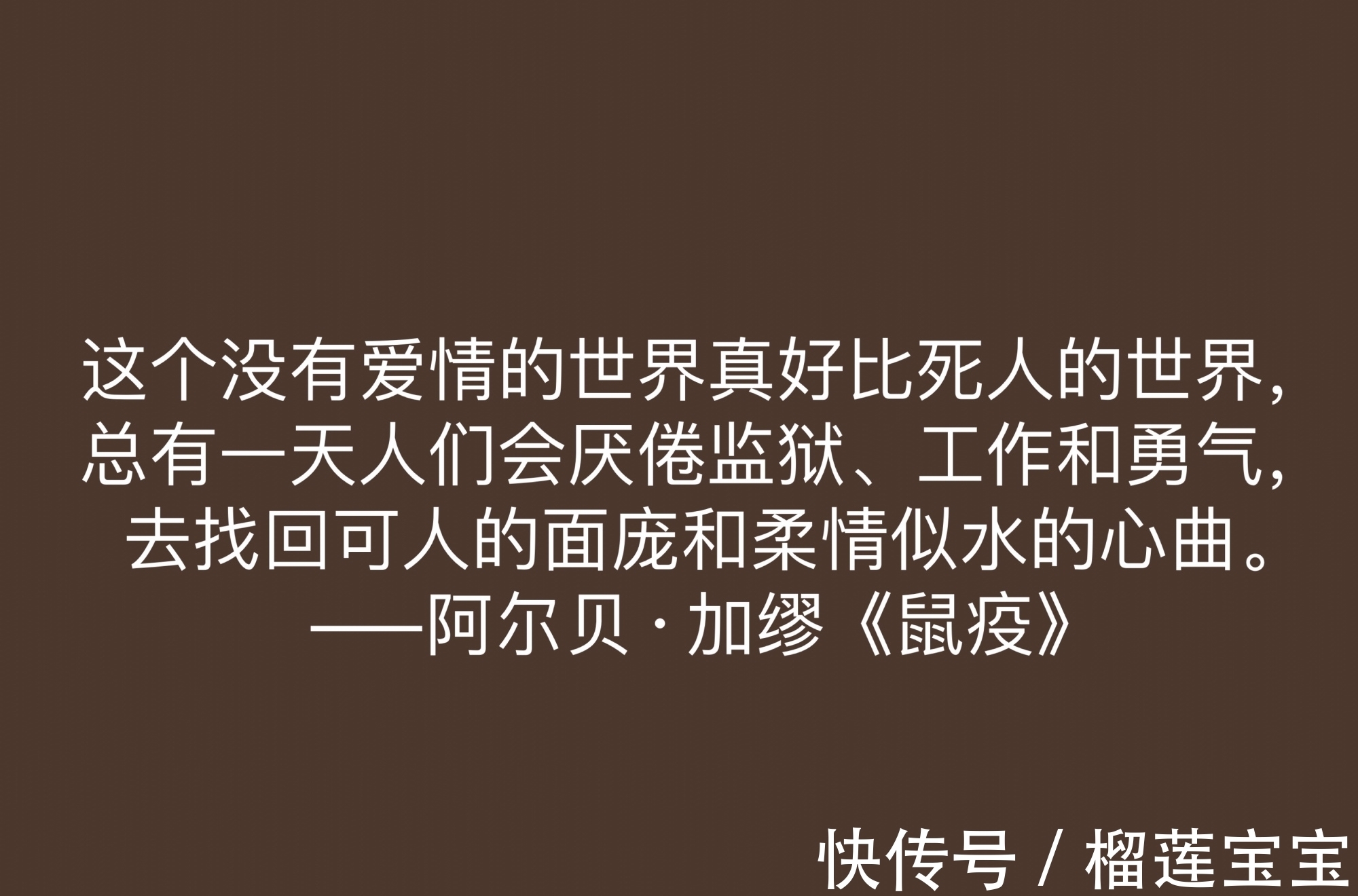 这个没有爱情的世界真好比死人的世界，总有一天人们会厌倦监狱、工作和勇气，去找回可人的面庞和柔情似水的心曲。
——阿尔贝·加缪《鼠疫》

快传号 / 榴莲宝宝